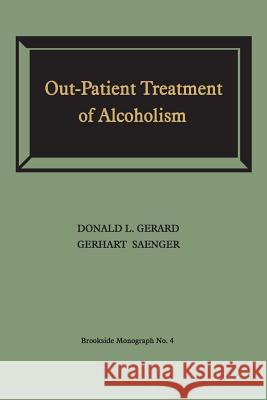 Out-Patient Treatment of Alcoholism

DONALD L. GERARD
GERHART SAENGER

Brookside Monograph No. 4

Kraina Książek